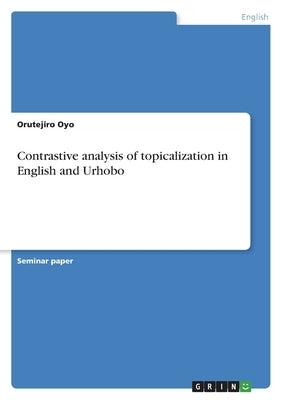 English

Orutejiro Oyo

Contrastive analysis of topicalization in English and Urhobo

Seminar paper

GRIN